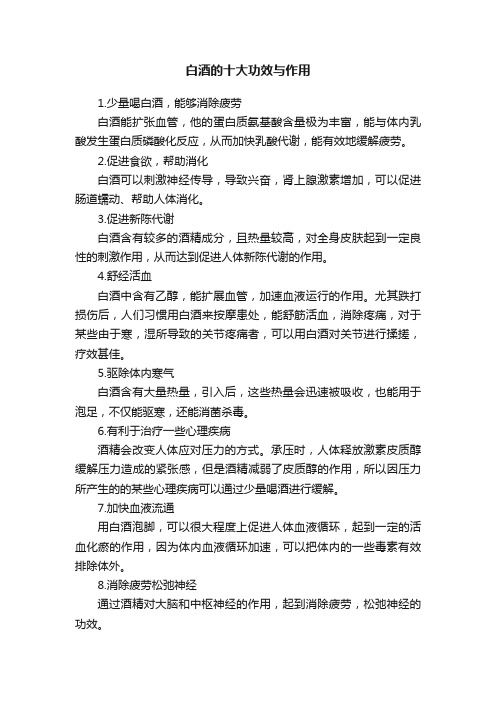 白酒的十大功效与作用

1.少量喝白酒，能够消除疲劳

白酒能扩张血管，他的蛋白质氨基酸含量极为丰富，能与体内乳酸发生蛋白质磷酸化反应，从而加快乳酸代谢，能有效地缓解疲劳。

2.促进食欲，帮助消化

白酒可以刺激神经传导，导致兴奋，肾上腺激素增加，可以促进肠道蠕动、帮助人体消化。

3.促进新陈代谢

白酒含有较多的酒精成分，且热量较高，对全身皮肤起到一定良性的刺激作用，从而达到促进人体新陈代谢的作用。

4.舒经活血

白酒中含有乙醇，能扩展血管，加速血液运行的作用。尤其跌打损伤后，人们习惯用白酒来按摩患处，能舒筋活血，消除疼痛，对于某些由于寒，湿所导致的关节疼痛者，可以用白酒对关节进行揉搓，疗效甚佳。

5.驱除体内寒气

白酒含有大量热量，引入后，这些热量会迅速被吸收，也能用于泡足，不仅能驱寒，还能消菌杀毒。

6.有利于治疗一些心理疾病

酒精会改变人体应对压力的方式。承压时，人体释放激素皮质醇缓解压力造成的紧张感，但是酒精减弱了皮质醇的作用，所以因压力所产生的的某些心理疾病可以通过少量喝酒进行缓解。

7.加快血液流通

用白酒泡脚，可以很大程度上促进人体血液循环，起到一定的活血化瘀的作用，因为体内血液循环加速，可以把体内的一些毒素有效排除体外。

8.消除疲劳松弛神经

通过酒精对大脑和中枢神经的作用，起到消除疲劳，松弛神经的功效。